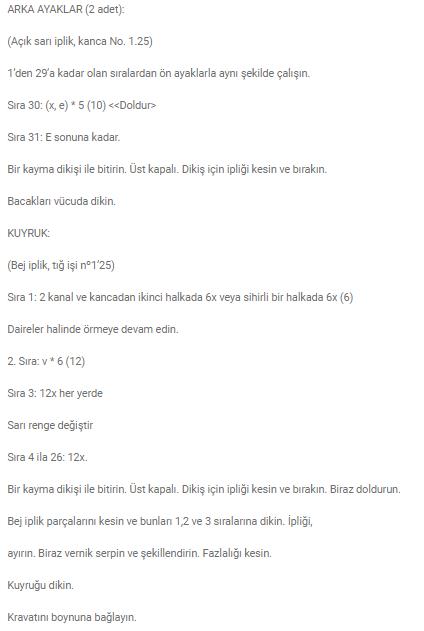 ARKA AYAKLAR (2 adet):

(Açık sarı iplik, kanca No. 1.25)

1'den 29'a kadar olan sıralardan ön ayaklarla aynı şekilde çalışın.

Sıra 30: (x, e) * 5 (10) <<Doldur>

Sıra 31: E sonuna kadar.

Bir kayma dikişi ile bitirin. Üst kapalı. Dikiş için ipliği kesin ve bırakın.

Bacakları vücuda dikin.

KUYRUK:

(Bej iplik, tığ işi n°1'25)

Sıra 1: 2 kanal ve kancadan ikinci halkada 6x veya sihirli bir halkada 6x (6)

Daireler halinde örmeye devam edin.

2. Sıra: v * 6 (12)

Sıra 3: 12x her yerde

Sarı renge değiştir

Sıra 4 ila 26: 12x.

Bir kayma dikişi ile bitirin. Üst kapalı. Dikiş için ipliği kesin ve bırakın. Biraz doldurun.

Bej iplik parçalarını kesin ve bunları 1,2 ve 3 sıralarına dikin. İpliği,

ayırın. Biraz vernik serpin ve şekillendirin. Fazlalığı kesin.

Kuyruğu dikin.

Kravatını boynuna bağlayın.